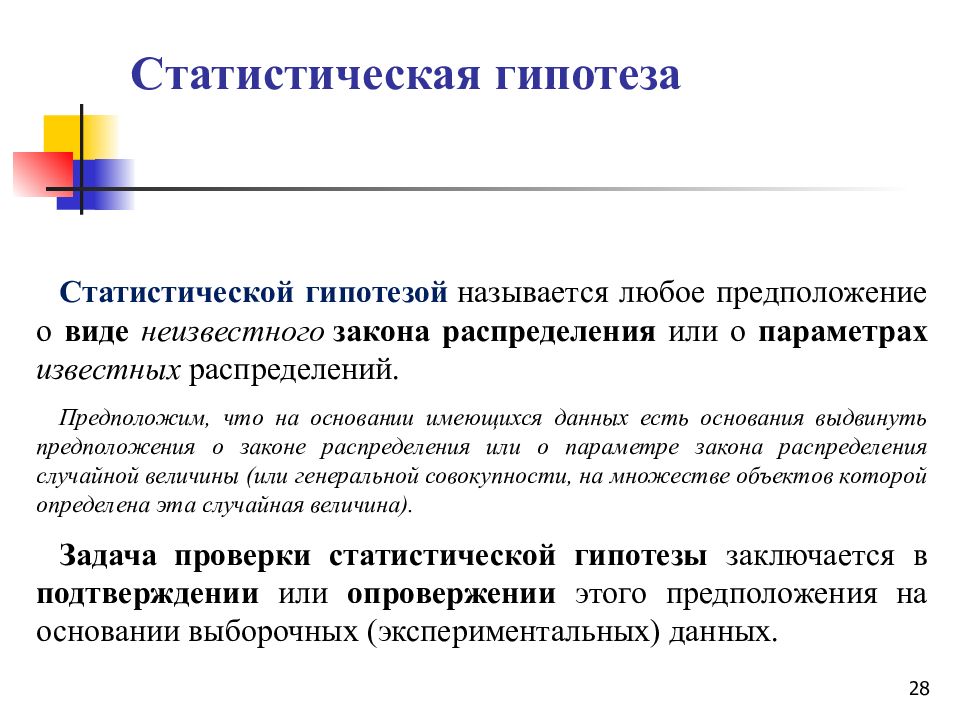 Статистическая гипотеза

Статистической гипотезой называется любое предположение о виде неизвестного закона распределения или о параметрах известных распределений.

Предположим, что на основании имеющихся данных есть основания выдвинуть предположения о законе распределения или о параметре закона распределения случайной величины (или генеральной совокупности, на множестве объектов которой определена эта случайная величина).

Задача проверки статистической гипотезы заключается в подтверждении или опровержении этого предположения на основании выборочных (экспериментальных) данных.

28